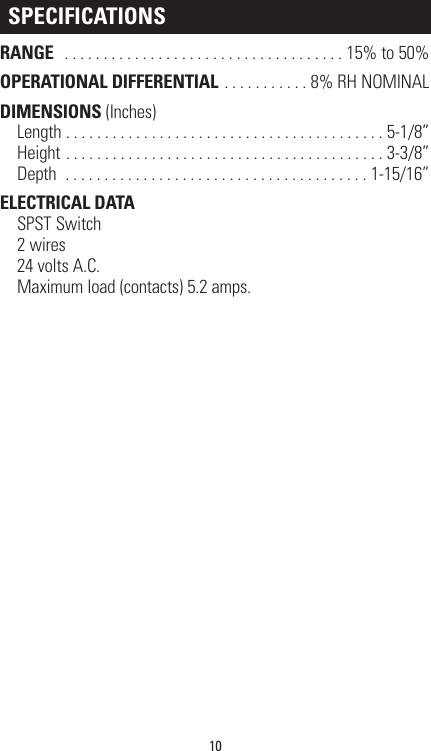 SPECIFICATIONS

RANGE . . . . . . . . . . . . . . . . . . . . . . . . . . . . . . . . . . . 15% to 50%

OPERATIONAL DIFFERENTIAL . . . . . . . . . . . 8% RH NOMINAL

DIMENSIONS (Inches)
Length . . . . . . . . . . . . . . . . . . . . . . . . . . . . . . . . . . . . . . . . 5-1/8”
Height . . . . . . . . . . . . . . . . . . . . . . . . . . . . . . . . . . . . . . . . 3-3/8”
Depth . . . . . . . . . . . . . . . . . . . . . . . . . . . . . . . . . . . . . . 1-15/16”

ELECTRICAL DATA
SPST Switch
2 wires
24 volts A.C.
Maximum load (contacts) 5.2 amps.

10